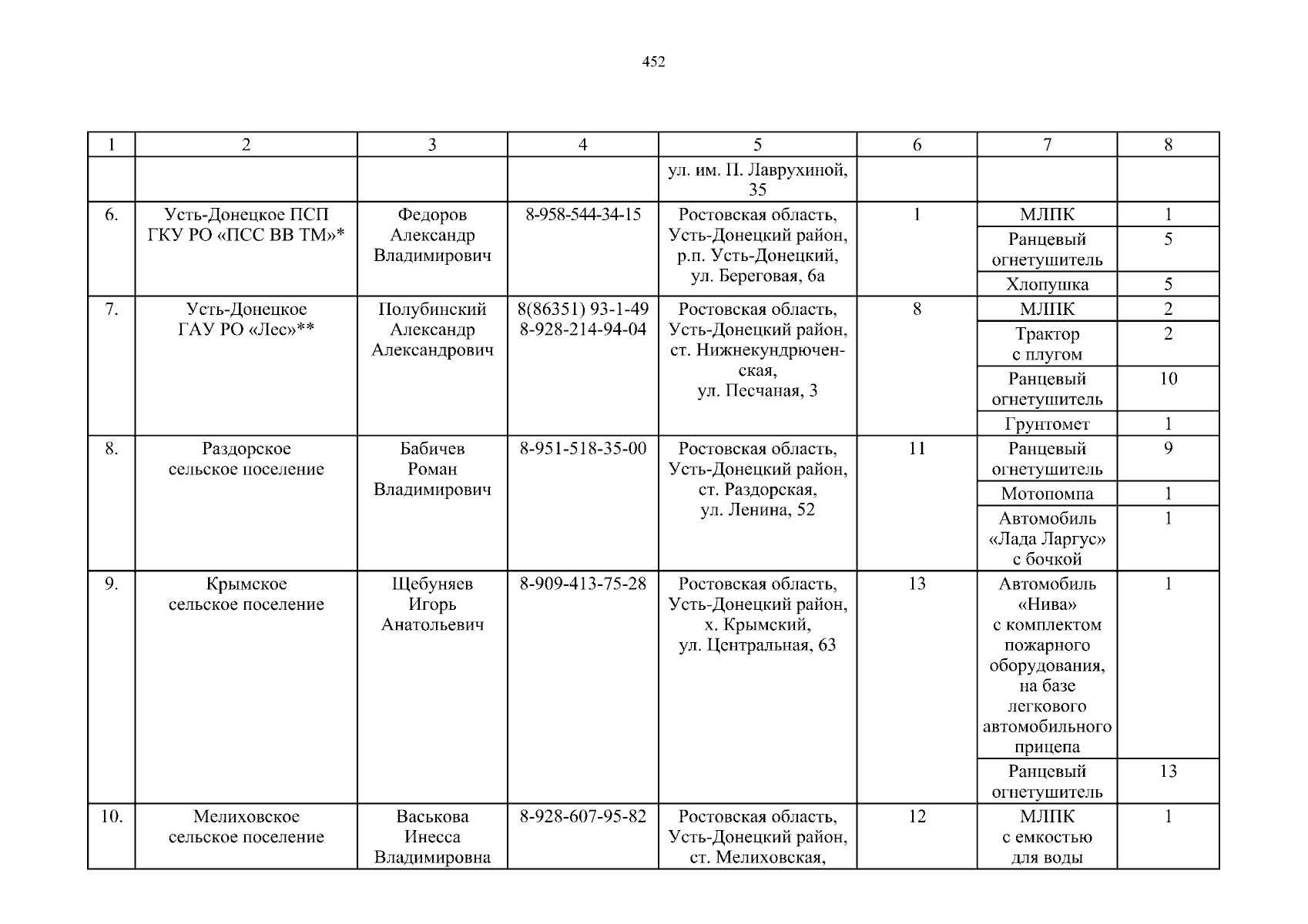 452

| 1 | 2 | 3 | 4 | 5 | 6 | 7 | 8 |
|---|---|---|---|---|---|---|---|
| | | | | ул. им. П. Лаврухиной, 35 | | | |
| 6. | Усть-Донецкое ПСП ГКУ РО «ПСС ВВ ТМ»* | Федоров Александр Владимирович | 8-958-544-34-15 | Ростовская область, Усть-Донецкий район, р.п. Усть-Донецкий, ул. Береговая, 6а | 1 | МЛПК | 1 |
| | | | | | | Ранцевый огнетушитель | 5 |
| | | | | | | Хлопушка | 5 |
| 7. | Усть-Донецкое ГАУ РО «Лес»** | Полубинский Александр Александрович | 8(86351) 93-1-49 8-928-214-94-04 | Ростовская область, Усть-Донецкий район, ст. Нижнекундрюченская, ул. Песчаная, 3 | 8 | МЛПК | 2 |
| | | | | | | Трактор с плугом | 2 |
| | | | | | | Ранцевый огнетушитель | 10 |
| | | | | | | Грунтомет | 1 |
| 8. | Раздорское сельское поселение | Бабичев Роман Владимирович | 8-951-518-35-00 | Ростовская область, Усть-Донецкий район, ст. Раздорская, ул. Ленина, 52 | 11 | Ранцевый огнетушитель | 9 |
| | | | | | | Мотопомпа | 1 |
| | | | | | | Автомобиль «Лада Ларгус» с бочкой | 1 |
| 9. | Крымское сельское поселение | Щебуняев Игорь Анатольевич | 8-909-413-75-28 | Ростовская область, Усть-Донецкий район, х. Крымский, ул. Центральная, 63 | 13 | Автомобиль «Нива» с комплектом пожарного оборудования, на базе легкового автомобильного прицепа | 1 |
| | | | | | | Ранцевый огнетушитель | 13 |
| 10. | Мелиховское сельское поселение | Васькова Инесса Владимировна | 8-928-607-95-82 | Ростовская область, Усть-Донецкий район, ст. Мелиховская, | 12 | МЛПК с емкостью для воды | 1 |